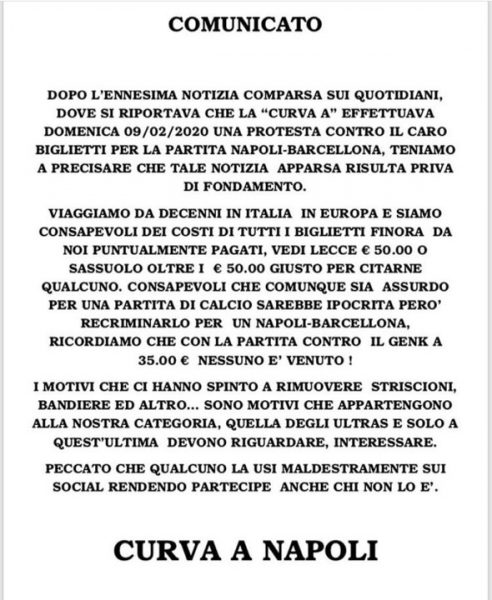 COMUNICATO

DOPO L'ENNESIMA NOTIZIA COMPARSA SUI QUOTIDIANI, DOVE SI RIPORTAVA CHE LA "CURVA A" EFFETTUAVA DOMENICA 09/02/2020 UNA PROTESTA CONTRO IL CARO BIGLIETTI PER LA PARTITA NAPOLI-BARCELLONA, TENIAMO A PRECISARE CHE TALE NOTIZIA APPARSA RISULTA PRIVA DI FONDAMENTO.

VIAGGIAMO DA DECENNI IN ITALIA IN EUROPA E SIAMO CONSAPEVOLI DEI COSTI DI TUTTI I BIGLIETTI FINORA DA NOI PUNTUALMENTE PAGATI, VEDI LECCE € 50.00 O SASSUOLO OLTRE I € 50.00 GIUSTO PER CITARNE QUALCUNO. CONSAPEVOLI CHE COMUNQUE SIA ASSURDO PER UNA PARTITA DI CALCIO SAREBBE IPOCRITA PERO' RECRIMINARLO PER UN NAPOLI-BARCELLONA, RICORDIAMO CHE CON LA PARTITA CONTRO IL GENK A 35.00 € NESSUNO E' VENUTO !

I MOTIVI CHE CI HANNO SPINTO A RIMUOVERE STRISCIONI, BANDIERE ED ALTRO... SONO MOTIVI CHE APPARTENGONO ALLA NOSTRA CATEGORIA, QUELLA DEGLI ULTRAS E SOLO A QUEST'ULTIMA DEVONO RIGUARDARE, INTERESSARE.

PECCATO CHE QUALCUNO LA USI MALDESTRAMENTE SUI SOCIAL RENDENDO PARTECIPE ANCHE CHI NON LO E'.

CURVA A NAPOLI